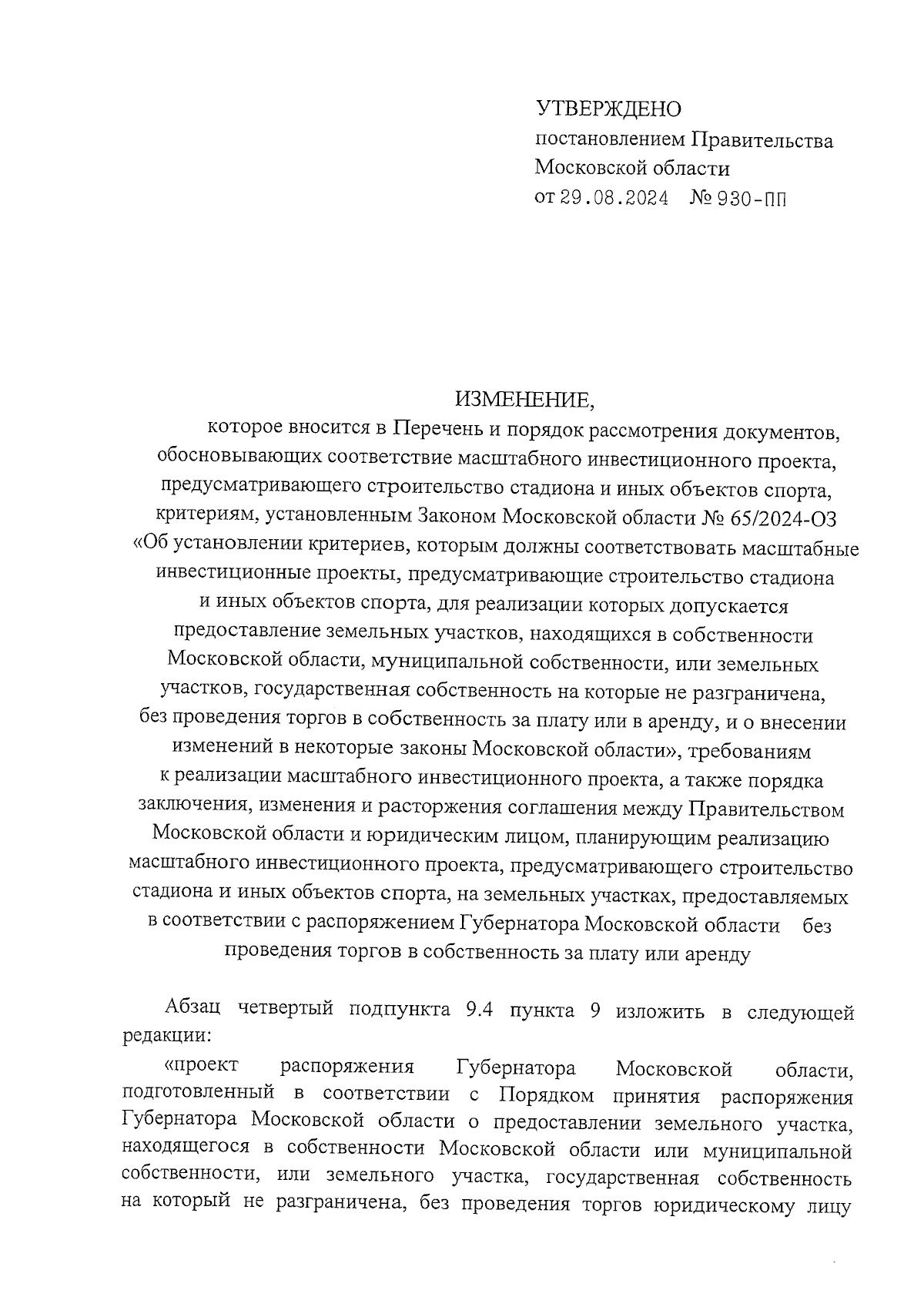 УТВЕРЖДЕНО
постановлением Правительства
Московской области
от 29.08.2024 № 930-ПП

ИЗМЕНЕНИЕ,
которое вносится в Перечень и порядок рассмотрения документов, обосновывающих соответствие масштабного инвестиционного проекта, предусматривающего строительство стадиона и иных объектов спорта, критериям, установленным Законом Московской области № 65/2024-ОЗ «Об установлении критериев, которым должны соответствовать масштабные инвестиционные проекты, предусматривающие строительство стадиона и иных объектов спорта, для реализации которых допускается предоставление земельных участков, находящихся в собственности Московской области, муниципальной собственности, или земельных участков, государственная собственность на которые не разграничена, без проведения торгов в собственность за плату или в аренду, и о внесении изменений в некоторые законы Московской области», требованиям к реализации масштабного инвестиционного проекта, а также порядка заключения, изменения и расторжения соглашения между Правительством Московской области и юридическим лицом, планирующим реализацию масштабного инвестиционного проекта, предусматривающего строительство стадиона и иных объектов спорта, на земельных участках, предоставляемых в соответствии с распоряжением Губернатора Московской области без проведения торгов в собственность за плату или аренду

Абзац четвертый подпункта 9.4 пункта 9 изложить в следующей редакции:

«проект распоряжения Губернатора Московской области, подготовленный в соответствии с Порядком принятия распоряжения Губернатора Московской области о предоставлении земельного участка, находящегося в собственности Московской области или муниципальной собственности, или земельного участка, государственная собственность на который не разграничена, без проведения торгов юридическому лицу